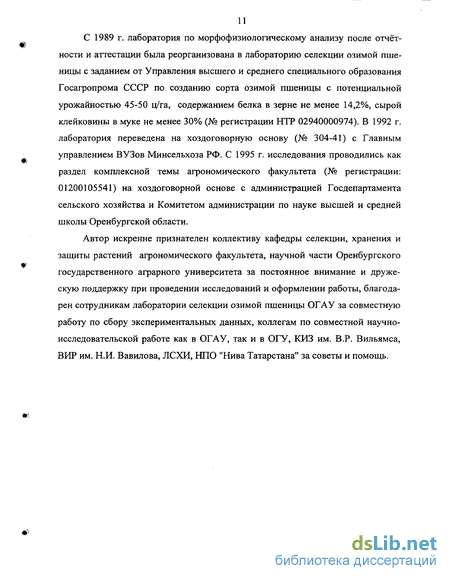 11

С 1989 г. лаборатория по морфофизиологическому анализу после отчётности и аттестации была реорганизована в лабораторию селекции озимой пшеницы с заданием от Управления высшего и среднего специального образования Госагропрома СССР по созданию сорта озимой пшеницы с потенциальной урожайностью 45-50 ц/га, содержанием белка в зерне не менее 14,2%, сырой клейковины в муке не менее 30% (№ регистрации НТР 02940000974). В 1992 г. лаборатория переведена на хоздоговорную основу (№ 304-41) с Главным управлением ВУЗов Минсельхоза РФ. С 1995 г. исследования проводились как раздел комплексной темы агрономического факультета (№ регистрации: 01200105541) на хоздоговорной основе с администрацией Госдепартамента сельского хозяйства и Комитетом администрации по науке высшей и средней школы Оренбургской области.

Автор искренне признателен коллективу кафедры селекции, хранения и защиты растений агрономического факультета, научной части Оренбургского государственного аграрного университета за постоянное внимание и дружескую поддержку при проведении исследований и оформлении работы, благодарен сотрудникам лаборатории селекции озимой пшеницы ОГАУ за совместную работу по сбору экспериментальных данных, коллегам по совместной научно-исследовательской работе как в ОГАУ, так и в ОГУ, КИЗ им. В.Р. Вильямса, ВИР им. Н.И. Вавилова, ЛСХИ, НПО "Нива Татарстана" за советы и помощь.

dsLib.net
библиотека диссертаций